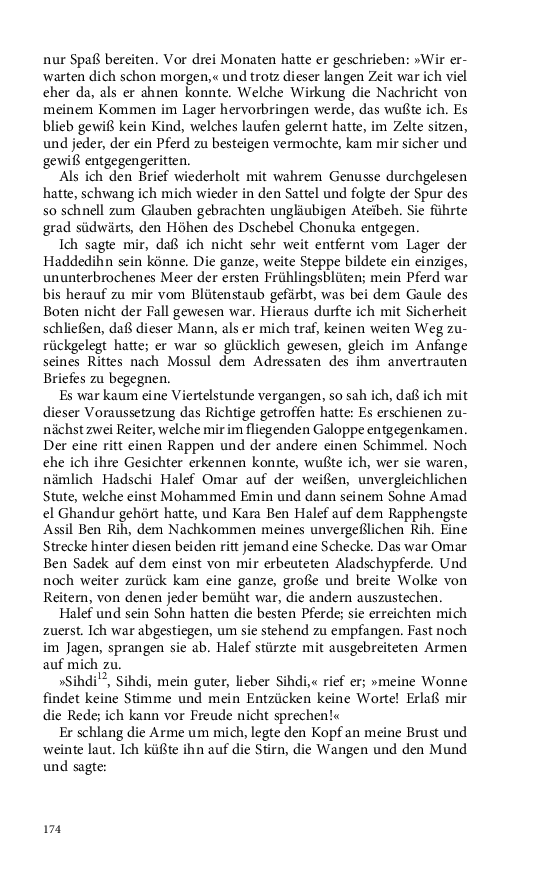 nur Spaß bereiten. Vor drei Monaten hatte er geschrieben: »Wir erwarten dich schon morgen,« und trotz dieser langen Zeit war ich viel eher da, als er ahnen konnte. Welche Wirkung die Nachricht von meinem Kommen im Lager hervorbringen werde, das wußte ich. Es blieb gewiß kein Kind, welches laufen gelernt hatte, im Zelte sitzen, und jeder, der ein Pferd zu besteigen vermochte, kam mir sicher und gewiß entgegengeritten.

Als ich den Brief wiederholt mit wahrem Genusse durchgelesen hatte, schwang ich mich wieder in den Sattel und folgte der Spur des so schnell zum Glauben gebrachten ungläubigen Ateïbeh. Sie führte grad südwärts, den Höhen des Dschebel Chonuka entgegen.

Ich sagte mir, daß ich nicht sehr weit entfernt vom Lager der Haddedihn sein könne. Die ganze, weite Steppe bildete ein einziges, ununterbrochenes Meer der ersten Frühlingsblüten; mein Pferd war bis herauf zu mir vom Blütenstaub gefärbt, was bei dem Gaule des Boten nicht der Fall gewesen war. Hieraus durfte ich mit Sicherheit schließen, daß dieser Mann, als er mich traf, keinen weiten Weg zurückgelegt hatte; er war so glücklich gewesen, gleich im Anfange seines Rittes nach Mossul dem Adressaten des ihm anvertrauten Briefes zu begegnen.

Es war kaum eine Viertelstunde vergangen, so sah ich, daß ich mit dieser Voraussetzung das Richtige getroffen hatte: Es erschienen zunächst zwei Reiter, welche mir im fliegenden Galoppe entgegenkamen. Der eine ritt einen Rappen und der andere einen Schimmel. Noch ehe ich ihre Gesichter erkennen konnte, wußte ich, wer sie waren, nämlich Hadschi Halef Omar auf der weißen, unvergleichlichen Stute, welche einst Mohammed Emin und dann seinem Sohne Amad el Ghandur gehört hatte, und Kara Ben Halef auf dem Rapphengste Assil Ben Rih, dem Nachkommen meines unvergeßlichen Rih. Eine Strecke hinter diesen beiden ritt jemand eine Schecke. Das war Omar Ben Sadek auf dem einst von mir erbeuteten Aladschypferde. Und noch weiter zurück kam eine ganze, große und breite Wolke von Reitern, von denen jeder bemüht war, die andern auszustechen.

Halef und sein Sohn hatten die besten Pferde; sie erreichten mich zuerst. Ich war abgestiegen, um sie stehend zu empfangen. Fast noch im Jagen, sprangen sie ab. Halef stürzte mit ausgebreiteten Armen auf mich zu.

»Sihdi$^{12}$, Sihdi, mein guter, lieber Sihdi,« rief er; »meine Wonne findet keine Stimme und mein Entzücken keine Worte! Erlaß mir die Rede; ich kann vor Freude nicht sprechen!«

Er schlang die Arme um mich, legte den Kopf an meine Brust und weinte laut. Ich küßte ihn auf die Stirn, die Wangen und den Mund und sagte:

174